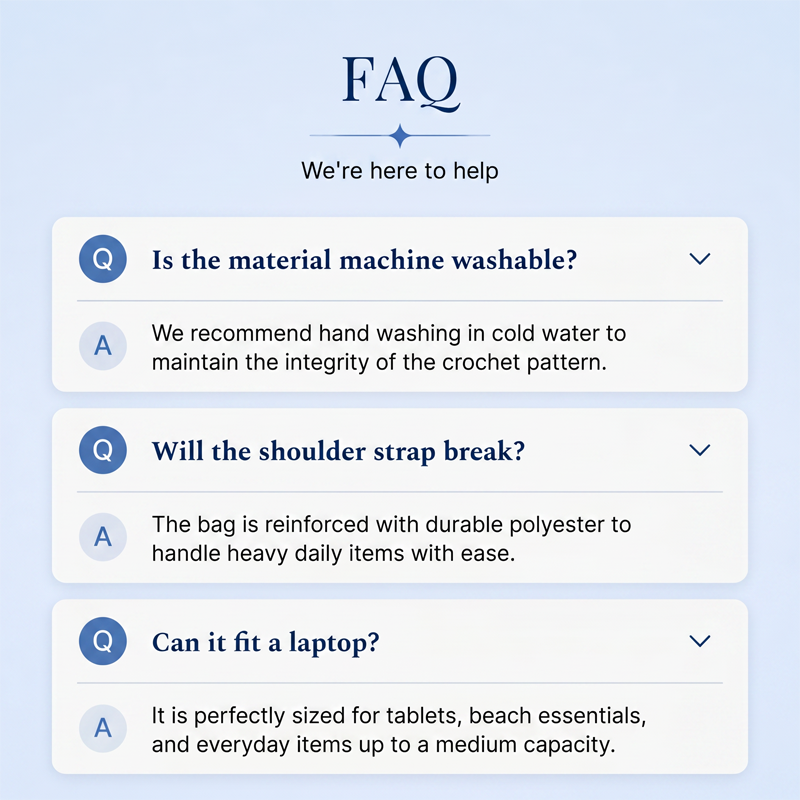 FAQ

We're here to help

Q Is the material machine washable?

A We recommend hand washing in cold water to maintain the integrity of the crochet pattern.

Q Will the shoulder strap break?

A The bag is reinforced with durable polyester to handle heavy daily items with ease.

Q Can it fit a laptop?

A It is perfectly sized for tablets, beach essentials, and everyday items up to a medium capacity.